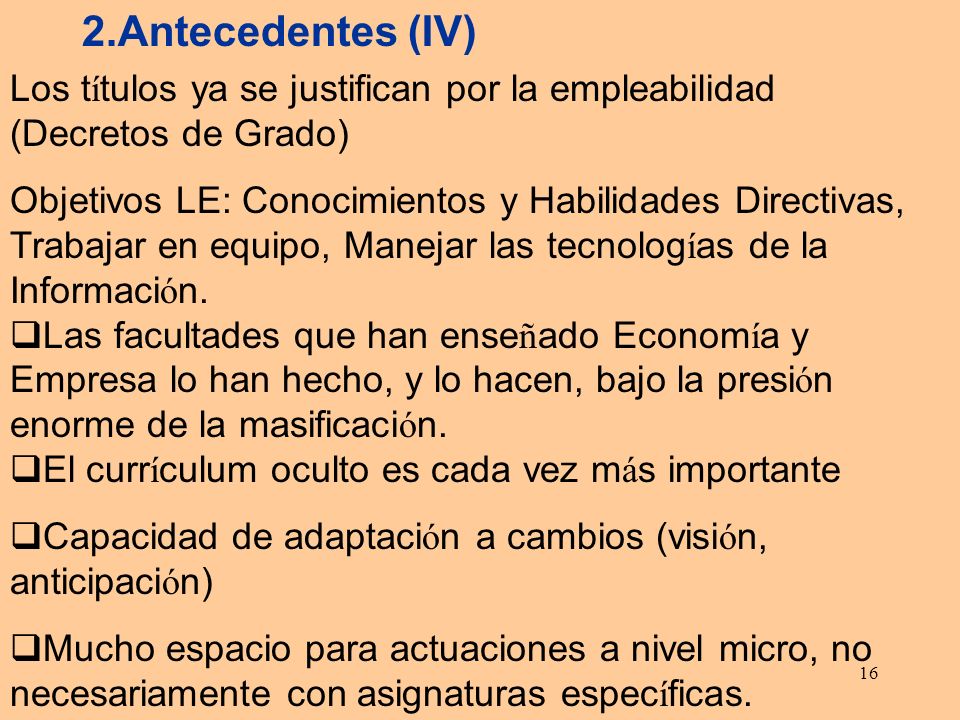 2.Antecedentes (IV)

Los títulos ya se justifican por la empleabilidad (Decretos de Grado)

Objetivos LE: Conocimientos y Habilidades Directivas, Trabajar en equipo, Manejar las tecnologías de la Información.

❑Las facultades que han enseñado Economía y Empresa lo han hecho, y lo hacen, bajo la presión enorme de la masificación.

❑El currículum oculto es cada vez más importante

❑Capacidad de adaptación a cambios (visión, anticipación)

❑Mucho espacio para actuaciones a nivel micro, no necesariamente con asignaturas específicas.

16